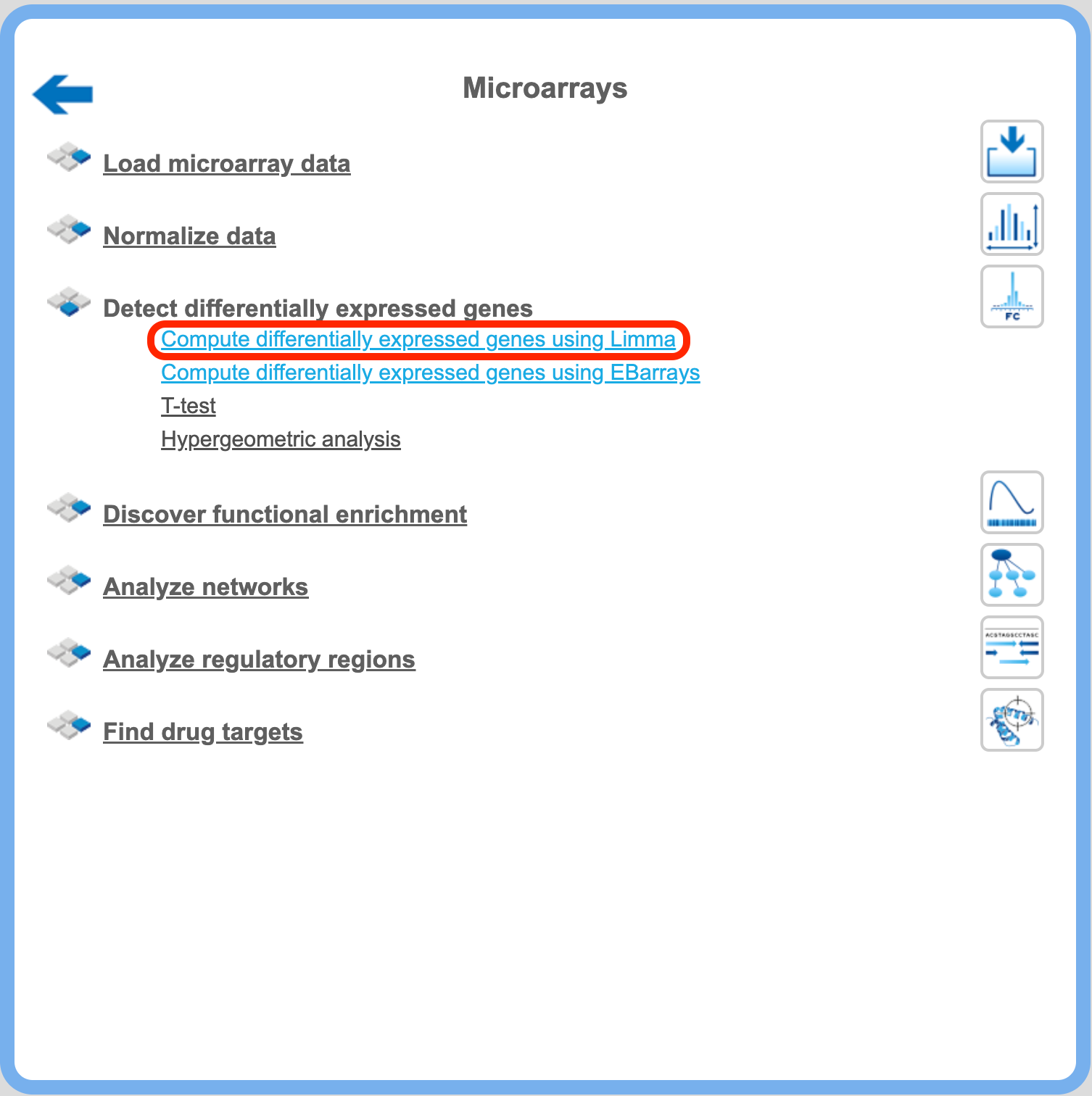 Microarrays

Load microarray data

Normalize data

Detect differentially expressed genes

Compute differentially expressed genes using Limma

Compute differentially expressed genes using EBarrays

T-test

Hypergeometric analysis

Discover functional enrichment

Analyze networks

Analyze regulatory regions

Find drug targets

FC

ACGTAGGCCTAGC